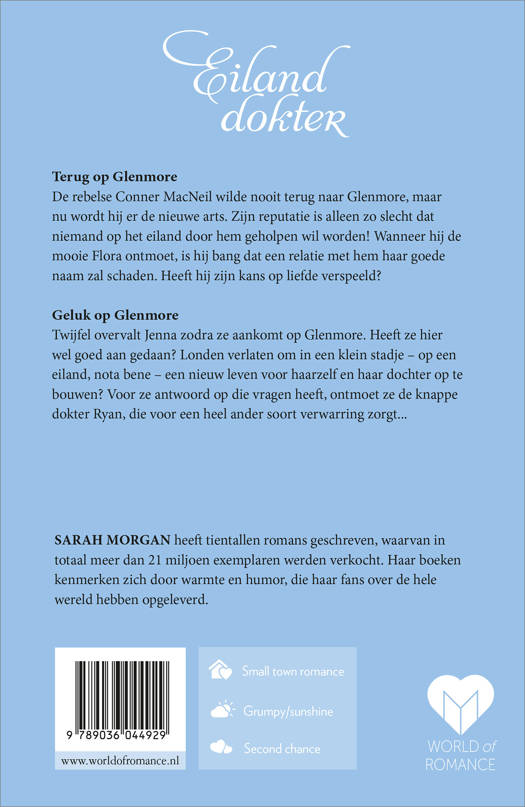 Eiland dokter

**Terug op Glenmore**
De rebelse Conner MacNeil wilde nooit terug naar Glenmore, maar nu wordt hij er de nieuwe arts. Zijn reputatie is alleen zo slecht dat niemand op het eiland door hem geholpen wil worden! Wanneer hij de mooie Flora ontmoet, is hij bang dat een relatie met hem haar goede naam zal schaden. Heeft hij zijn kans op liefde verspeeld?

**Geluk op Glenmore**
Twijfel overvalt Jenna zodra ze aankomt op Glenmore. Heeft ze hier wel goed aan gedaan? Londen verlaten om in een klein stadje – op een eiland, nota bene – een nieuw leven voor haarzelf en haar dochter op te bouwen? Voor ze antwoord op die vragen heeft, ontmoet ze de knappe dokter Ryan, die voor een heel ander soort verwarring zorgt...

**SARAH MORGAN** heeft tientallen romans geschreven, waarvan in totaal meer dan 21 miljoen exemplaren werden verkocht. Haar boeken kenmerken zich door warmte en humor, die haar fans over de hele wereld hebben opgeleverd.

9 789036 044929

www.worldofromance.nl

Small town romance

Grumpy/sunshine

Second chance

WORLD of ROMANCE